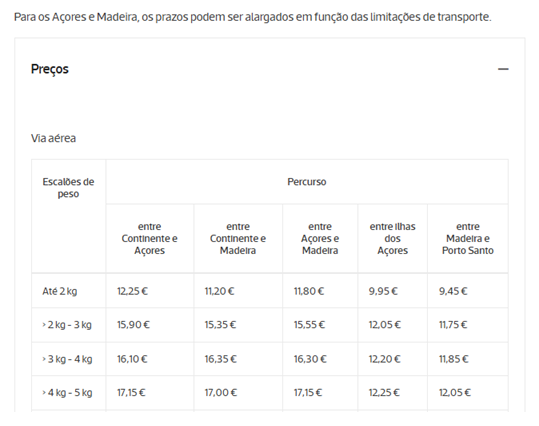 Para os Açores e Madeira, os prazos podem ser alargados em função das limitações de transporte.

Preços

—

Via aérea

| Escalões de peso | Percurso | | | | |
|---|---|---|---|---|---|
| | entre Continente e Açores | entre Continente e Madeira | entre Açores e Madeira | entre ilhas dos Açores | entre Madeira e Porto Santo |
| Até 2 kg | 12,25 € | 11,20 € | 11,80 € | 9,95 € | 9,45 € |
| › 2 kg - 3 kg | 15,90 € | 15,35 € | 15,55 € | 12,05 € | 11,75 € |
| › 3 kg - 4 kg | 16,10 € | 16,35 € | 16,30 € | 12,20 € | 11,85 € |
| › 4 kg - 5 kg | 17,15 € | 17,00 € | 17,15 € | 12,25 € | 12,05 € |